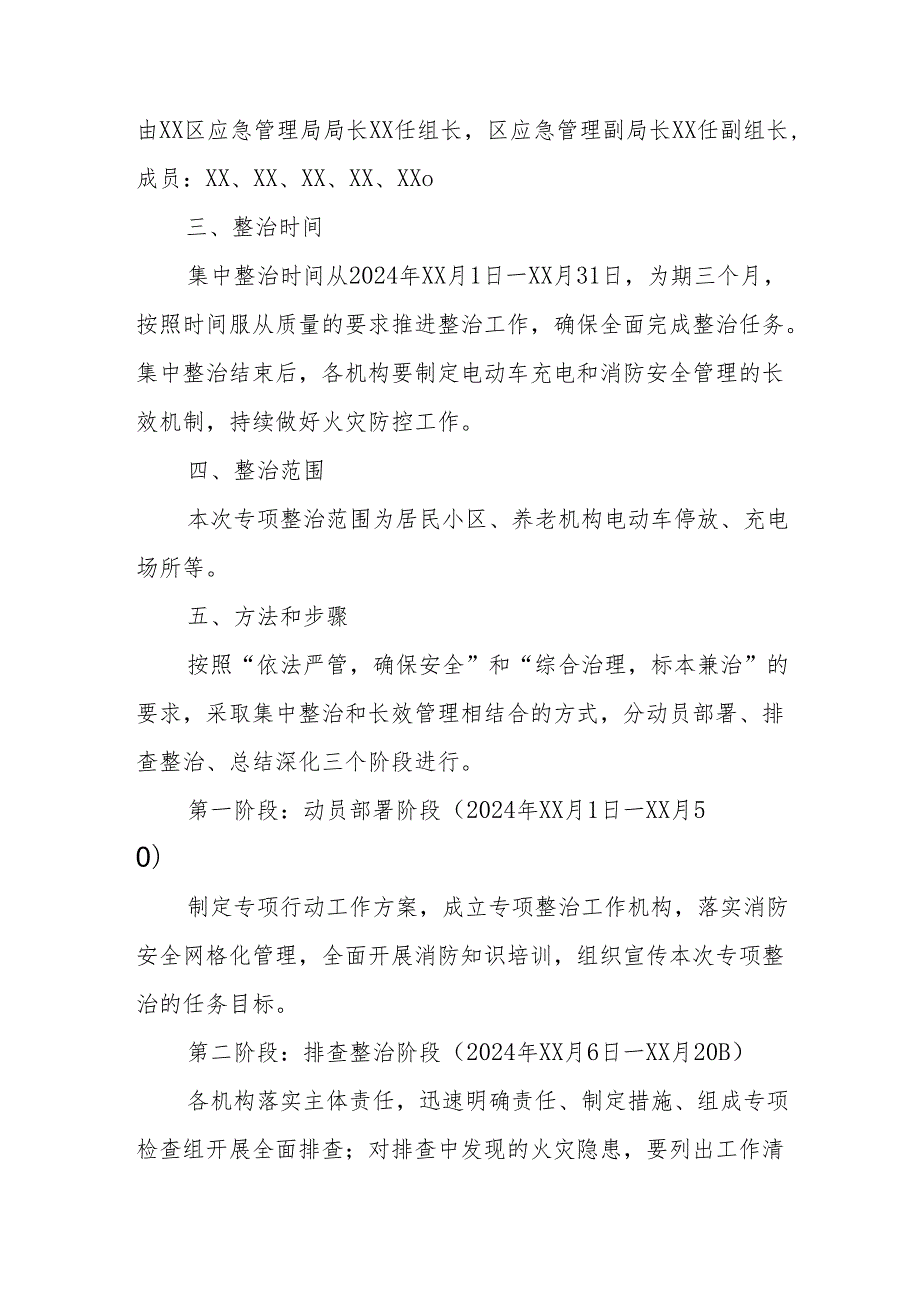 由XX区应急管理局局长XX任组长，区应急管理副局长XX任副组长，成员：XX、XX、XX、XX、XXo

三、整治时间

集中整治时间从2024年XX月1日一XX月31日，为期三个月，按照时间服从质量的要求推进整治工作，确保全面完成整治任务。集中整治结束后，各机构要制定电动车充电和消防安全管理的长效机制，持续做好火灾防控工作。

四、整治范围

本次专项整治范围为居民小区、养老机构电动车停放、充电场所等。

五、方法和步骤

按照“依法严管，确保安全”和“综合治理，标本兼治”的要求，采取集中整治和长效管理相结合的方式，分动员部署、排查整治、总结深化三个阶段进行。

第一阶段：动员部署阶段（2024年XX月1日一XX月5 0）

制定专项行动工作方案，成立专项整治工作机构，落实消防安全网格化管理，全面开展消防知识培训，组织宣传本次专项整治的任务目标。

第二阶段：排查整治阶段（2024年XX月6日一XX月20B）

各机构落实主体责任，迅速明确责任、制定措施、组成专项检查组开展全面排查；对排查中发现的火灾隐患，要列出工作清